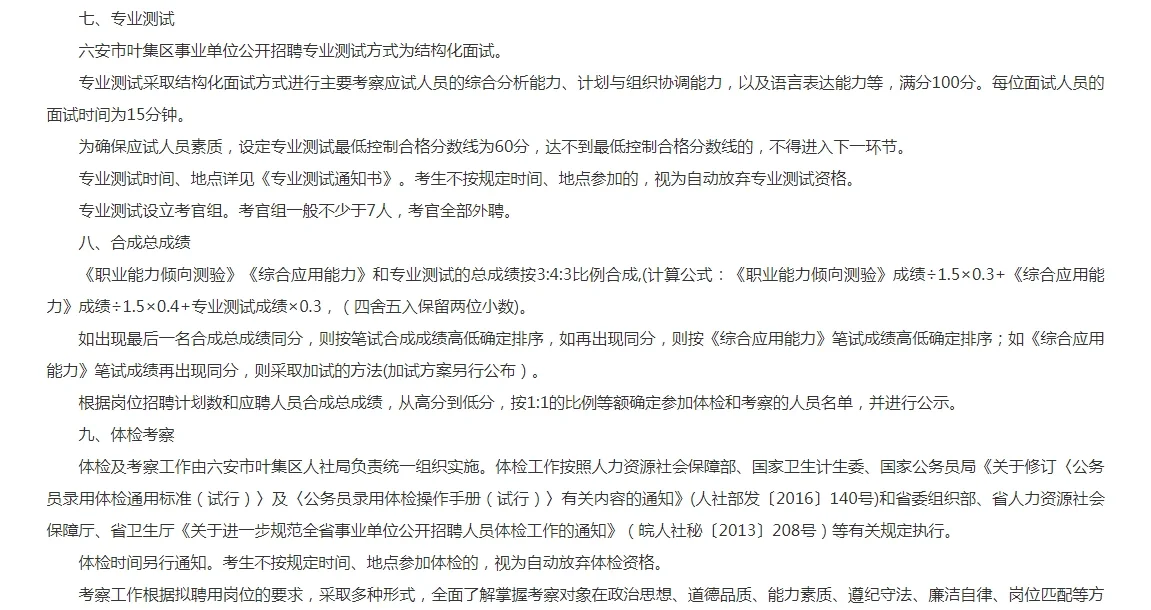 七、专业测试

六安市叶集区事业单位公开招聘专业测试方式为结构化面试。

专业测试采取结构化面试方式进行主要考察应试人员的综合分析能力、计划与组织协调能力，以及语言表达能力等，满分100分。每位面试人员的面试时间为15分钟。

为确保应试人员素质，设定专业测试最低控制合格分数线为60分，达不到最低控制合格分数线的，不得进入下一环节。

专业测试时间、地点详见《专业测试通知书》。考生不按规定时间、地点参加的，视为自动放弃专业测试资格。

专业测试设立考官组。考官组一般不少于7人，考官全部外聘。

八、合成总成绩

《职业能力倾向测验》《综合应用能力》和专业测试的总成绩按3:4:3比例合成,(计算公式：《职业能力倾向测验》成绩÷1.5×0.3+《综合应用能力》成绩÷1.5×0.4+专业测试成绩×0.3，（四舍五入保留两位小数)。

如出现最后一名合成总成绩同分，则按笔试合成成绩高低确定排序，如再出现同分，则按《综合应用能力》笔试成绩高低确定排序；如《综合应用能力》笔试成绩再出现同分，则采取加试的方法(加试方案另行公布）。

根据岗位招聘计划数和应聘人员合成总成绩，从高分到低分，按1:1的比例等额确定参加体检和考察的人员名单，并进行公示。

九、体检考察

体检及考察工作由六安市叶集区人社局负责统一组织实施。体检工作按照人力资源社会保障部、国家卫生计生委、国家公务员局《关于修订〈公务员录用体检通用标准（试行）〉及〈公务员录用体检操作手册（试行）〉有关内容的通知》(人社部发〔2016〕140号)和省委组织部、省人力资源社会保障厅、省卫生厅《关于进一步规范全省事业单位公开招聘人员体检工作的通知》（皖人社秘〔2013〕208号）等有关规定执行。

体检时间另行通知。考生不按规定时间、地点参加体检的，视为自动放弃体检资格。

考察工作根据拟聘用岗位的要求，采取多种形式，全面了解掌握考察对象在政治思想、道德品质、能力素质、遵纪守法、廉洁自律、岗位匹配等方